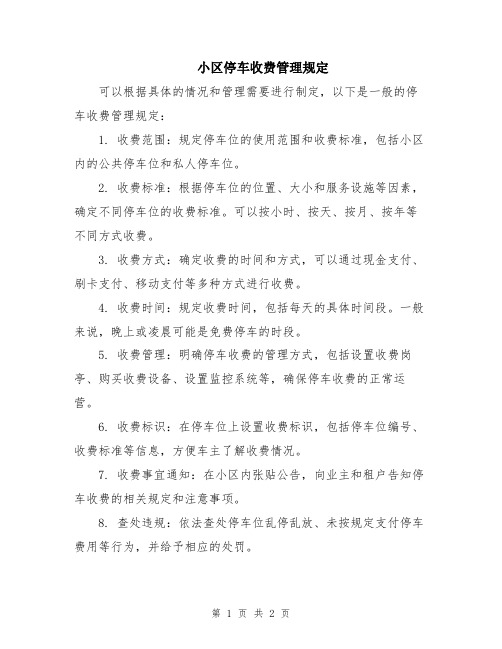 小区停车收费管理规定

可以根据具体的情况和管理需要进行制定，以下是一般的停车收费管理规定：

1. 收费范围：规定停车位的使用范围和收费标准，包括小区内的公共停车位和私人停车位。

2. 收费标准：根据停车位的位置、大小和服务设施等因素，确定不同停车位的收费标准。可以按小时、按天、按月、按年等不同方式收费。

3. 收费方式：确定收费的时间和方式，可以通过现金支付、刷卡支付、移动支付等多种方式进行收费。

4. 收费时间：规定收费时间，包括每天的具体时间段。一般来说，晚上或凌晨可能是免费停车的时段。

5. 收费管理：明确停车收费的管理方式，包括设置收费岗亭、购买收费设备、设置监控系统等，确保停车收费的正常运营。

6. 收费标识：在停车位上设置收费标识，包括停车位编号、收费标准等信息，方便车主了解收费情况。

7. 收费事宜通知：在小区内张贴公告，向业主和租户告知停车收费的相关规定和注意事项。

8. 查处违规：依法查处停车位乱停乱放、未按规定支付停车费用等行为，并给予相应的处罚。

第 1 页 共 2 页